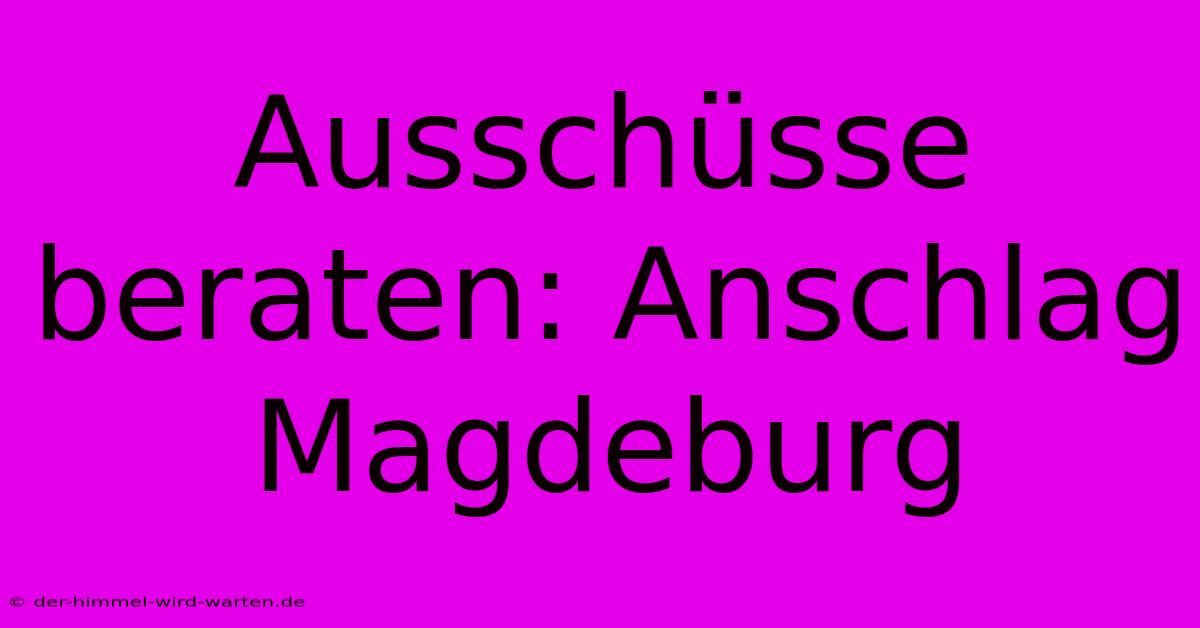 Ausschüsse beraten: Anschlag Magdeburg

© der-himmel-wird-warten.de